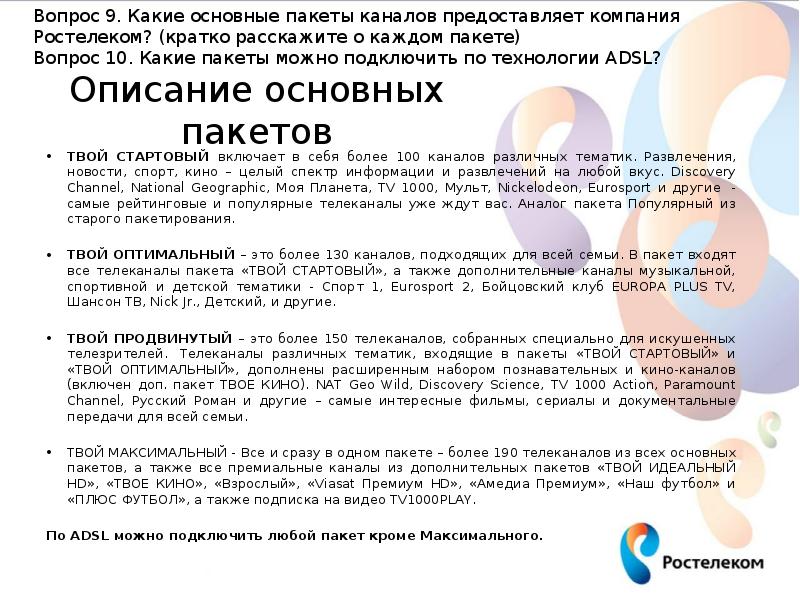 Вопрос 9. Какие основные пакеты каналов предоставляет компания Ростелеком? (кратко расскажите о каждом пакете)
Вопрос 10. Какие пакеты можно подключить по технологии ADSL?

Описание основных пакетов

• ТВОЙ СТАРТОВЫЙ включает в себя более 100 каналов различных тематик. Развлечения, новости, спорт, кино – целый спектр информации и развлечений на любой вкус. Discovery Channel, National Geographic, Моя Планета, TV 1000, Мульт, Nickelodeon, Eurosport и другие - самые рейтинговые и популярные телеканалы уже ждут вас. Аналог пакета Популярный из старого пакетирования.

• ТВОЙ ОПТИМАЛЬНЫЙ – это более 130 каналов, подходящих для всей семьи. В пакет входят все телеканалы пакета «ТВОЙ СТАРТОВЫЙ», а также дополнительные каналы музыкальной, спортивной и детской тематики - Спорт 1, Eurosport 2, Бойцовский клуб EUROPA PLUS TV, Шансон ТВ, Nick Jr., Детский, и другие.

• ТВОЙ ПРОДВИНУТЫЙ – это более 150 телеканалов, собранных специально для искушенных телезрителей. Телеканалы различных тематик, входящие в пакеты «ТВОЙ СТАРТОВЫЙ» и «ТВОЙ ОПТИМАЛЬНЫЙ», дополнены расширенным набором познавательных и кино-каналов (включен доп. пакет ТВОЕ КИНО). NAT Geo Wild, Discovery Science, TV 1000 Action, Paramount Channel, Русский Роман и другие – самые интересные фильмы, сериалы и документальные передачи для всей семьи.

• ТВОЙ МАКСИМАЛЬНЫЙ - Все и сразу в одном пакете – более 190 телеканалов из всех основных пакетов, а также все премиальные каналы из дополнительных пакетов «ТВОЙ ИДЕАЛЬНЫЙ HD», «ТВОЕ КИНО», «Взрослый», «Viasat Премиум HD», «Амедиа Премиум», «Наш футбол» и «ПЛЮС ФУТБОЛ», а также подписка на видео TV1000PLAY.

По ADSL можно подключить любой пакет кроме Максимального.

Ростелеком